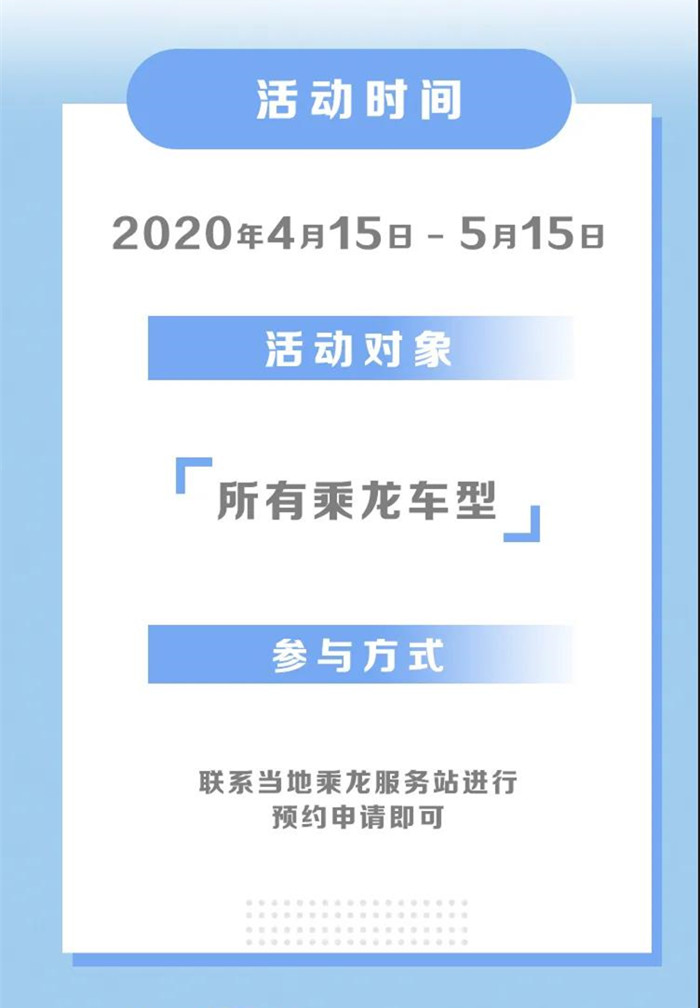 活动时间

2020年4月15日 - 5月15日

活动对象

「所有乘龙车型」

参与方式

联系当地乘龙服务站进行预约申请即可